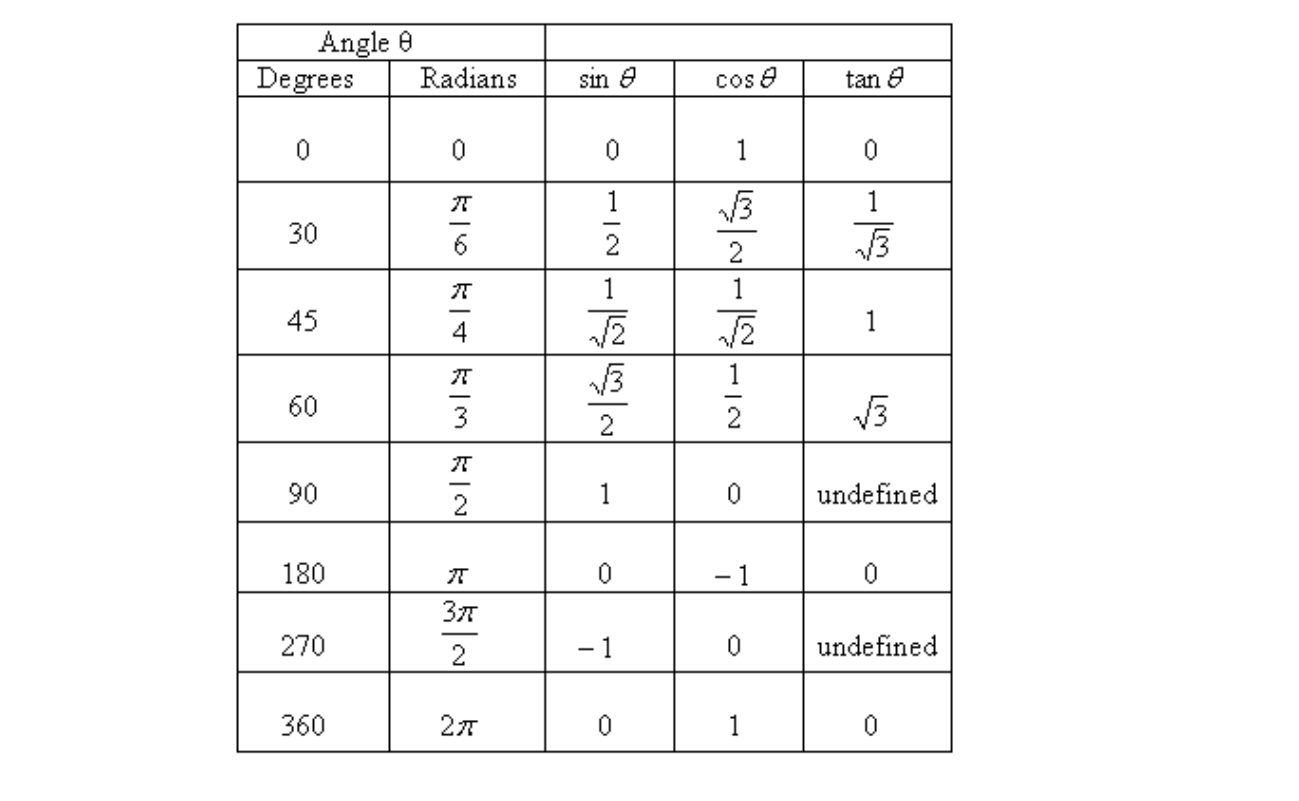 | Angle θ | | | | |
|---|---|---|---|---|
| Degrees | Radians | $\sin\theta$ | $\cos\theta$ | $\tan\theta$ |
| 0 | 0 | 0 | 1 | 0 |
| 30 | $\frac{\pi}{6}$ | $\frac{1}{2}$ | $\frac{\sqrt{3}}{2}$ | $\frac{1}{\sqrt{3}}$ |
| 45 | $\frac{\pi}{4}$ | $\frac{1}{\sqrt{2}}$ | $\frac{1}{\sqrt{2}}$ | 1 |
| 60 | $\frac{\pi}{3}$ | $\frac{\sqrt{3}}{2}$ | $\frac{1}{2}$ | $\sqrt{3}$ |
| 90 | $\frac{\pi}{2}$ | 1 | 0 | undefined |
| 180 | $\pi$ | 0 | $-1$ | 0 |
| 270 | $\frac{3\pi}{2}$ | $-1$ | 0 | undefined |
| 360 | $2\pi$ | 0 | 1 | 0 |